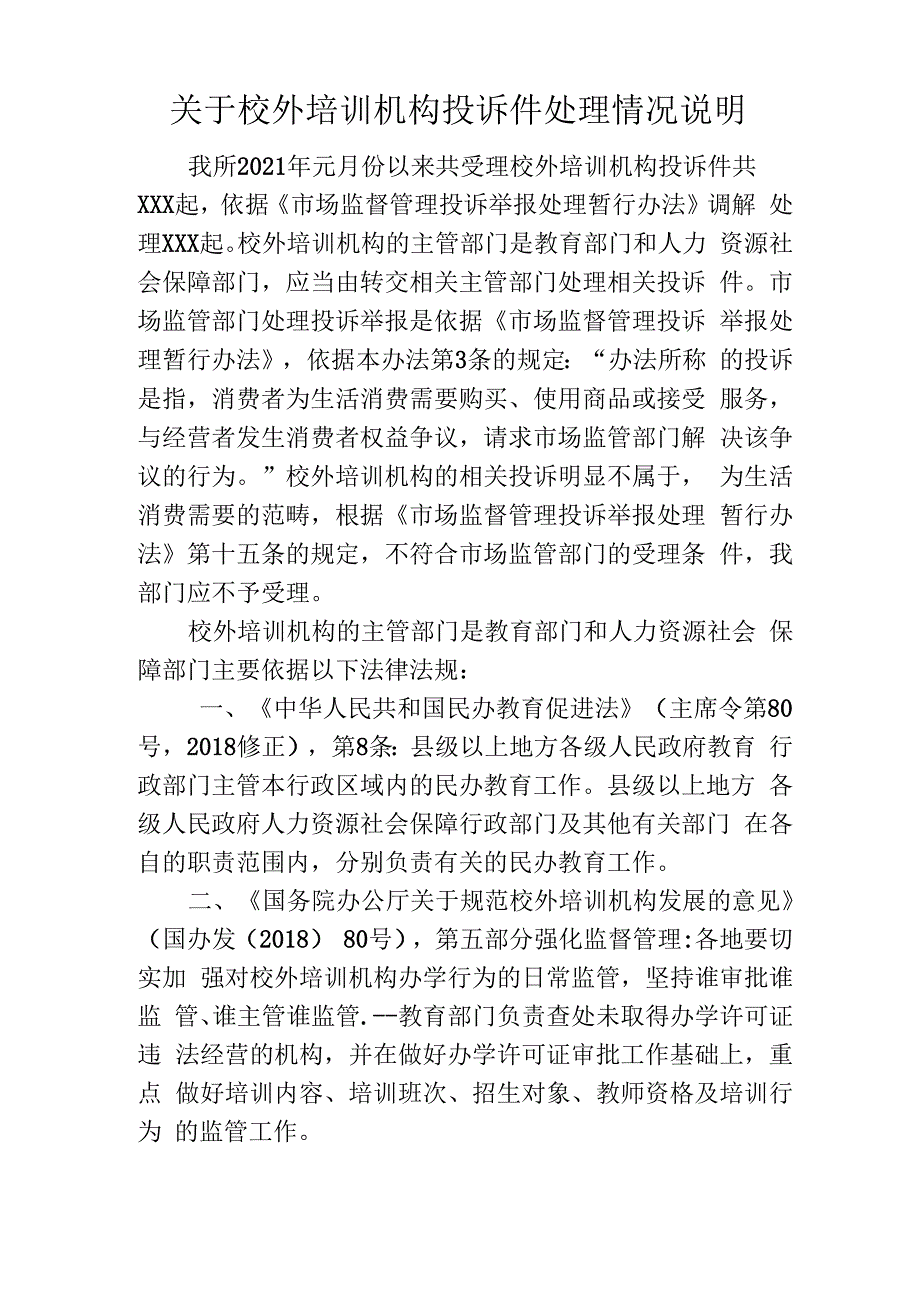 关于校外培训机构投诉件处理情况说明

我所2021年元月份以来共受理校外培训机构投诉件共XXX起，依据《市场监督管理投诉举报处理暂行办法》调解 处理XXX起。校外培训机构的主管部门是教育部门和人力 资源社会保障部门，应当由转交相关主管部门处理相关投诉 件。市场监管部门处理投诉举报是依据《市场监督管理投诉 举报处理暂行办法》，依据本办法第3条的规定：“办法所称 的投诉是指，消费者为生活消费需要购买、使用商品或接受 服务，与经营者发生消费者权益争议，请求市场监管部门解 决该争议的行为。”校外培训机构的相关投诉明显不属于， 为生活消费需要的范畴，根据《市场监督管理投诉举报处理 暂行办法》第十五条的规定，不符合市场监管部门的受理条 件，我部门应不予受理。

校外培训机构的主管部门是教育部门和人力资源社会 保障部门主要依据以下法律法规：

一、《中华人民共和国民办教育促进法》（主席令第80号，2018修正），第8条：县级以上地方各级人民政府教育 行政部门主管本行政区域内的民办教育工作。县级以上地方 各级人民政府人力资源社会保障行政部门及其他有关部门 在各自的职责范围内，分别负责有关的民办教育工作。

二、《国务院办公厅关于规范校外培训机构发展的意见》（国办发（2018） 80号），第五部分强化监督管理：各地要切实加 强对校外培训机构办学行为的日常监管，坚持谁审批谁监 管、谁主管谁监管.--教育部门负责查处未取得办学许可证违 法经营的机构，并在做好办学许可证审批工作基础上，重点 做好培训内容、培训班次、招生对象、教师资格及培训行为 的监管工作。